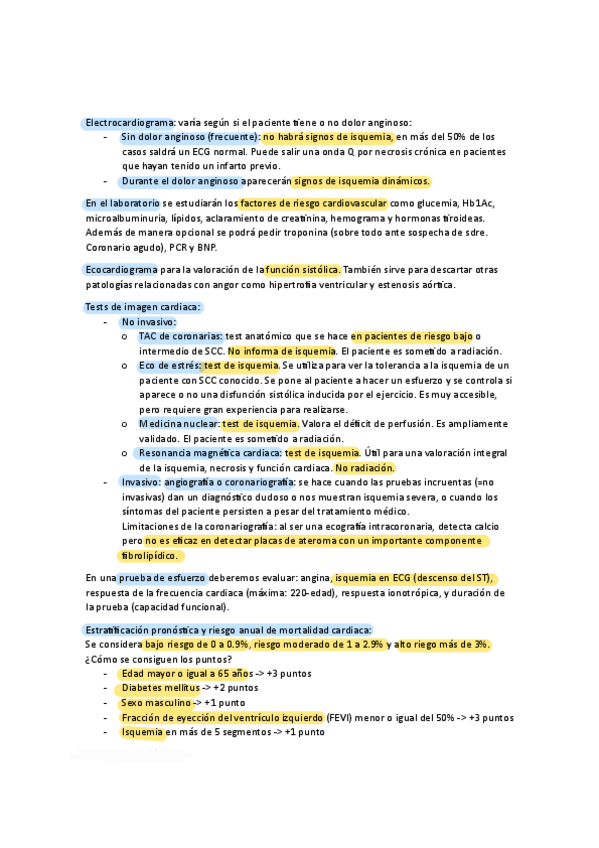 Electrocardiograma: varía según si el paciente tiene o no dolor anginoso:
- Sin dolor anginoso (frecuente): no habrá signos de isquemia, en más del 50% de los casos saldrá un ECG normal. Puede salir una onda Q por necrosis crónica en pacientes que hayan tenido un infarto previo.
- Durante el dolor anginoso aparecerán signos de isquemia dinámicos.

En el laboratorio se estudiarán los factores de riesgo cardiovascular como glucemia, Hb1Ac, microalbuminuria, lípidos, aclaramiento de creatinina, hemograma y hormonas tiroideas. Además de manera opcional se podrá pedir troponina (sobre todo ante sospecha de sdre. Coronario agudo), PCR y BNP.

Ecocardiograma para la valoración de la función sistólica. También sirve para descartar otras patologías relacionadas con angor como hipertrofia ventricular y estenosis aórtica.

Tests de imagen cardiaca:
- No invasivo:
o TAC de coronarias: test anatómico que se hace en pacientes de riesgo bajo o intermedio de SCC. No informa de isquemia. El paciente es sometido a radiación.
o Eco de estrés: test de isquemia. Se utiliza para ver la tolerancia a la isquemia de un paciente con SCC conocido. Se pone al paciente a hacer un esfuerzo y se controla si aparece o no una disfunción sistólica inducida por el ejercicio. Es muy accesible, pero requiere gran experiencia para realizarse.
o Medicina nuclear: test de isquemia. Valora el déficit de perfusión. Es ampliamente validado. El paciente es sometido a radiación.
o Resonancia magnética cardiaca: test de isquemia. Útil para una valoración integral de la isquemia, necrosis y función cardiaca. No radiación.
- Invasivo: angiografía o coronariografía: se hace cuando las pruebas incruentas (=no invasivas) dan un diagnóstico dudoso o nos muestran isquemia severa, o cuando los síntomas del paciente persisten a pesar del tratamiento médico.
Limitaciones de la coronariografía: al ser una ecografía intracoronaria, detecta calcio pero no es eficaz en detectar placas de ateroma con un importante componente fibrolipídico.

En una prueba de esfuerzo deberemos evaluar: angina, isquemia en ECG (descenso del ST), respuesta de la frecuencia cardiaca (máxima: 220-edad), respuesta ionotrópica, y duración de la prueba (capacidad funcional).

Estratificación pronóstica y riesgo anual de mortalidad cardiaca:
Se considera bajo riesgo de 0 a 0.9%, riesgo moderado de 1 a 2.9% y alto riego más de 3%.
¿Cómo se consiguen los puntos?
- Edad mayor o igual a 65 años -> +3 puntos
- Diabetes mellitus -> +2 puntos
- Sexo masculino -> +1 punto
- Fracción de eyección del ventrículo izquierdo (FEVI) menor o igual del 50% -> +3 puntos
- Isquemia en más de 5 segmentos -> +1 punto